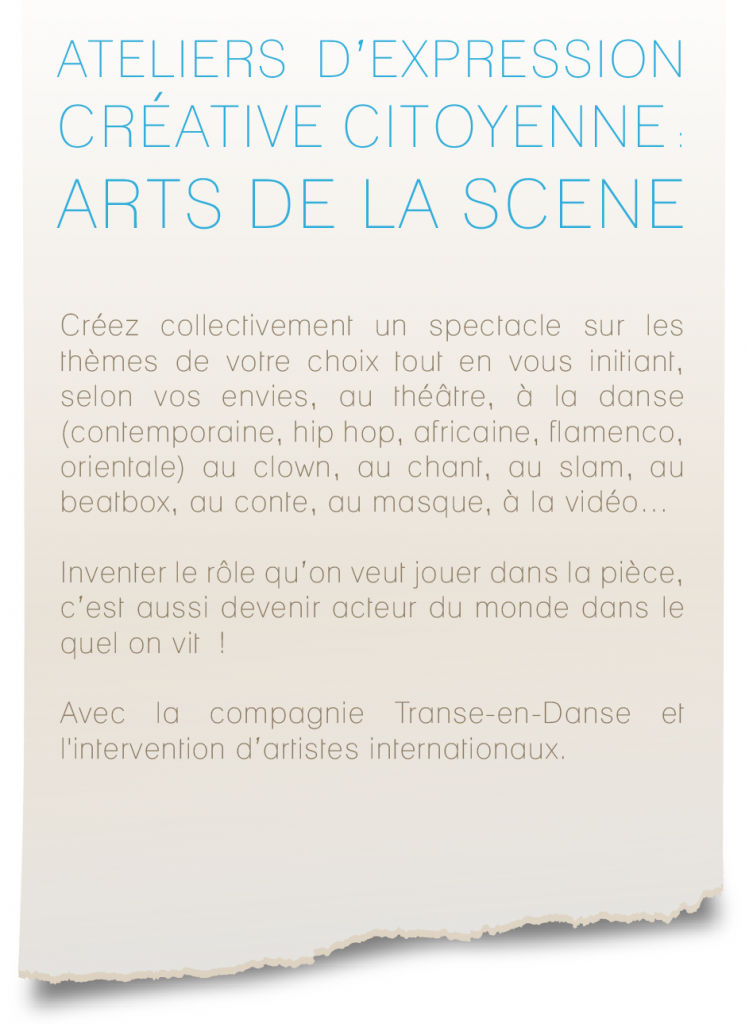 ATELIERS D'EXPRESSION CRÉATIVE CITOYENNE : ARTS DE LA SCENE

Créez collectivement un spectacle sur les thèmes de votre choix tout en vous initiant, selon vos envies, au théâtre, à la danse (contemporaine, hip hop, africaine, flamenco, orientale) au clown, au chant, au slam, au beatbox, au conte, au masque, à la vidéo...

Inventer le rôle qu'on veut jouer dans la pièce, c'est aussi devenir acteur du monde dans le quel on vit !

Avec la compagnie Transe-en-Danse et l'intervention d'artistes internationaux.